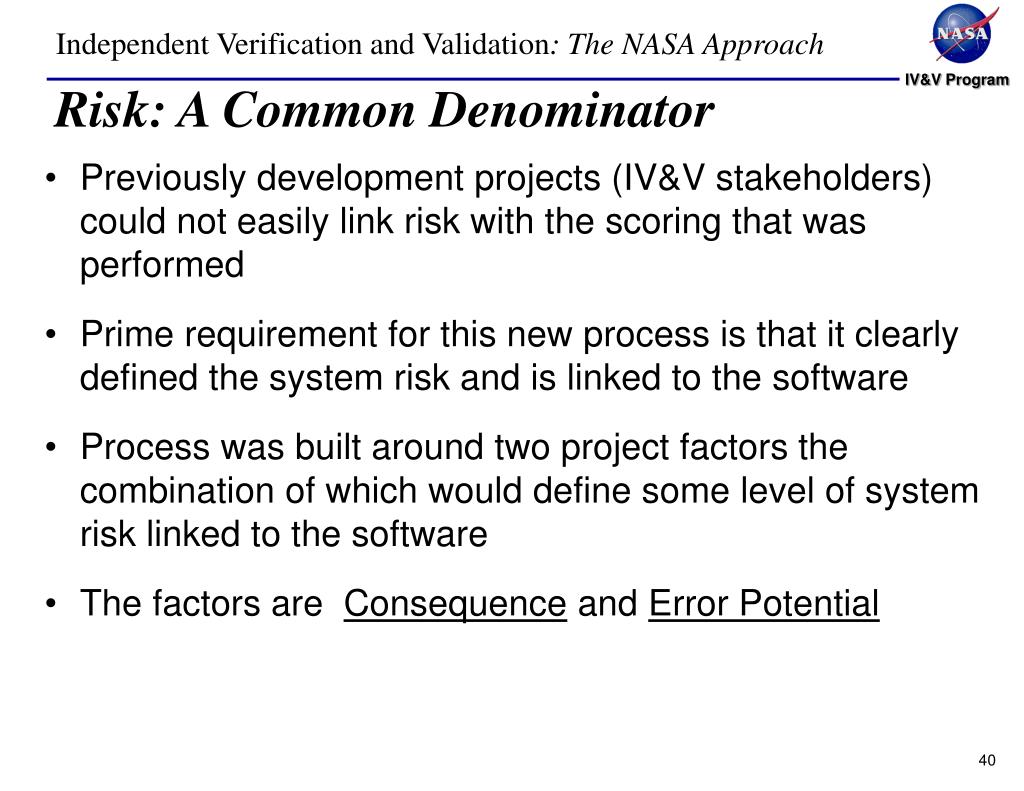 Independent Verification and Validation: The NASA Approach

NASA

IV&V Program

Risk: A Common Denominator

• Previously development projects (IV&V stakeholders) could not easily link risk with the scoring that was performed

• Prime requirement for this new process is that it clearly defined the system risk and is linked to the software

• Process was built around two project factors the combination of which would define some level of system risk linked to the software

• The factors are Consequence and Error Potential

40